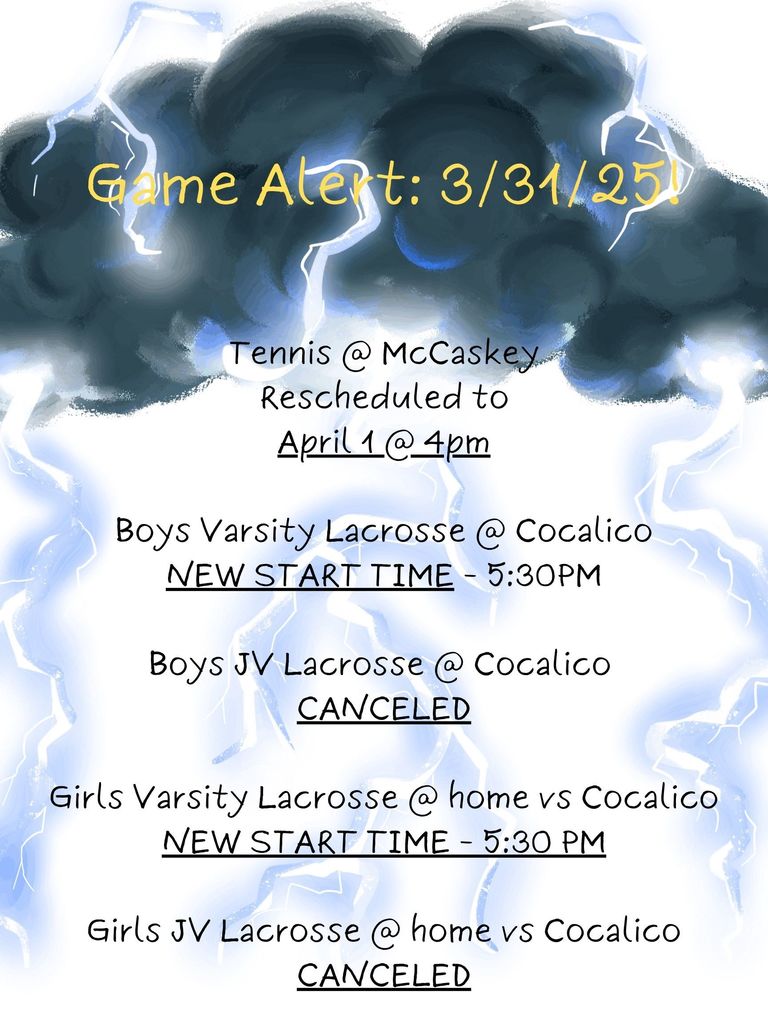 Game Alert: 3/31/25!

Tennis @ McCaskey
Rescheduled to
April 1 @ 4pm

Boys Varsity Lacrosse @ Cocalico
NEW START TIME - 5:30PM

Boys JV Lacrosse @ Cocalico
CANCELED

Girls Varsity Lacrosse @ home vs Cocalico
NEW START TIME - 5:30 PM

Girls JV Lacrosse @ home vs Cocalico
CANCELED